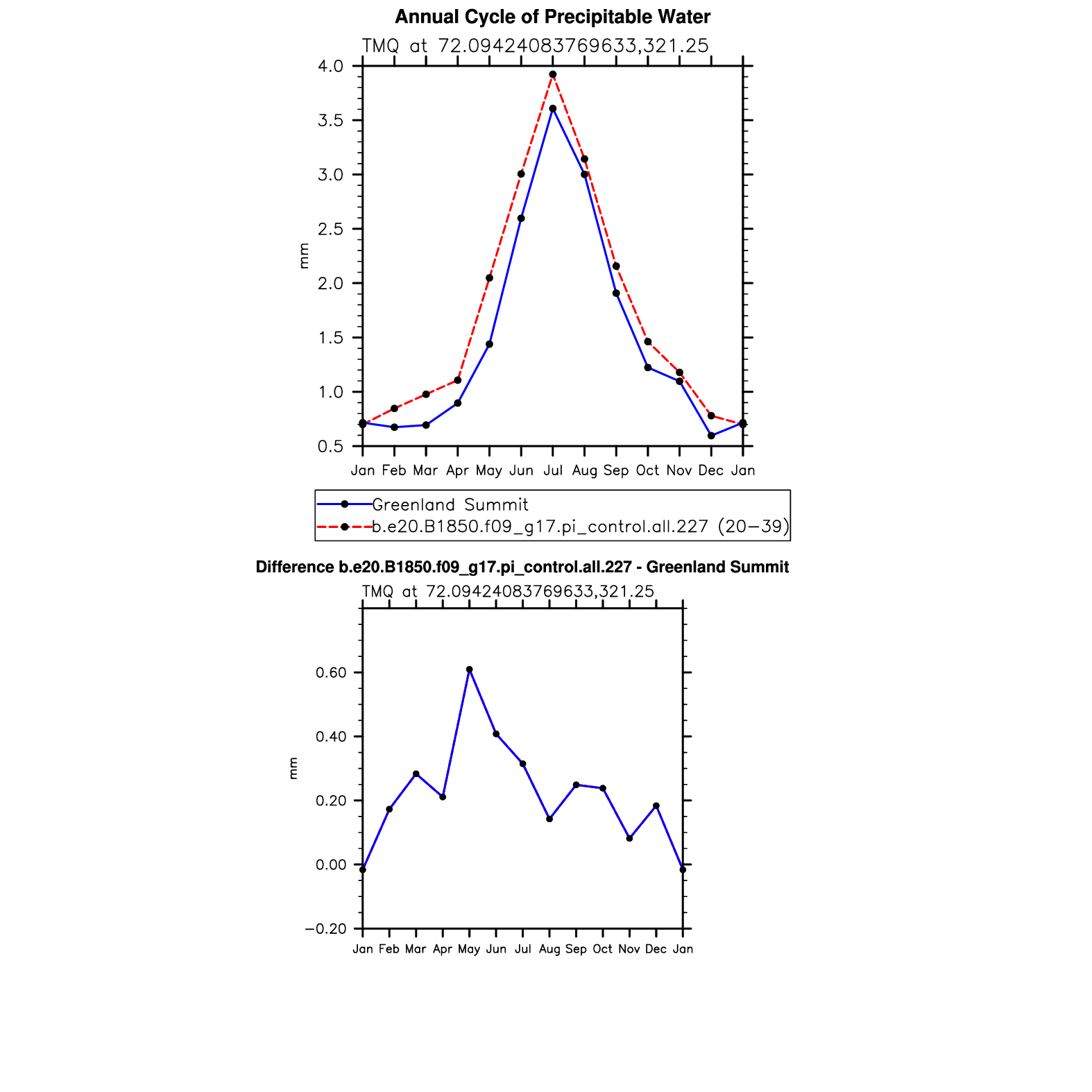 Annual Cycle of Precipitable Water

TMQ at 72.09424083769633,321.25

4.0
3.5
3.0
2.5
2.0
1.5
1.0
0.5

mm

Jan Feb Mar Apr May Jun Jul Aug Sep Oct Nov Dec Jan

Greenland Summit
b.e20.B1850.f09_g17.pi_control.all.227 (20−39)

Difference b.e20.B1850.f09_g17.pi_control.all.227 - Greenland Summit

TMQ at 72.09424083769633,321.25

0.60
0.40
0.20
0.00
−0.20

mm

Jan Feb Mar Apr May Jun Jul Aug Sep Oct Nov Dec Jan